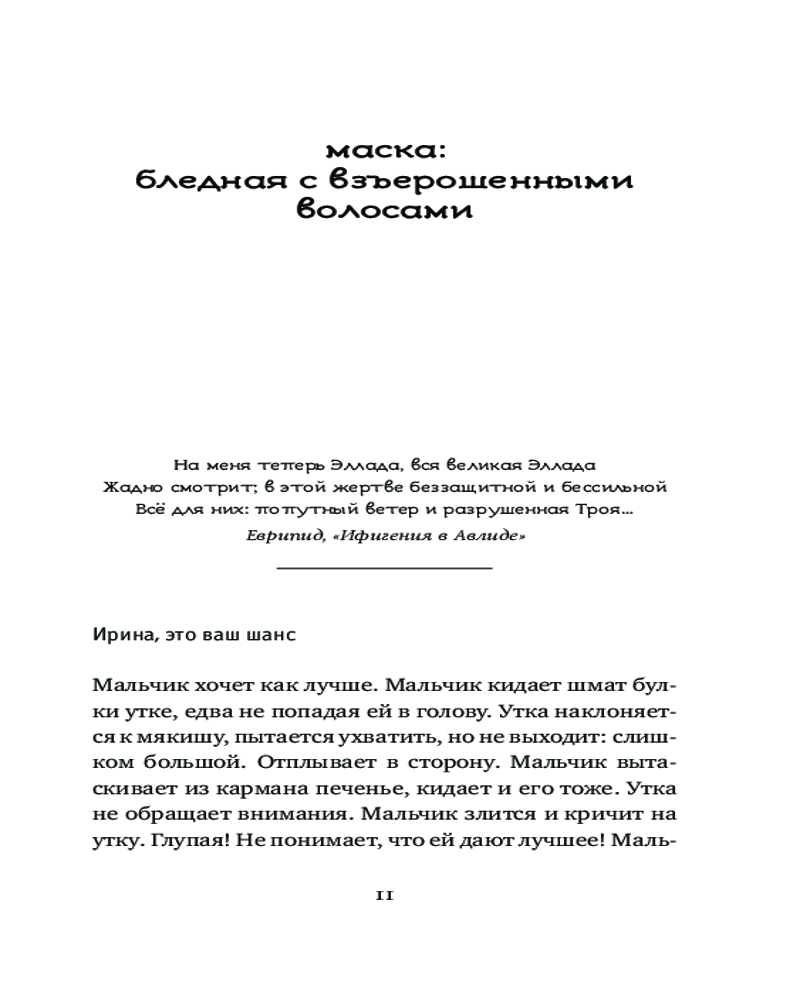 маска: бледная с взъерошенными волосами

На меня теперь Эллада, вся великая Эллада
Жадно смотрит; в этой жертве беззащитной и бессильной
Всё для них: попутный ветер и разрушенная Троя...

Еврипид, «Ифигения в Авлиде»

Ирина, это ваш шанс

Мальчик хочет как лучше. Мальчик кидает шмат булки утке, едва не попадая ей в голову. Утка наклоняется к мякишу, пытается ухватить, но не выходит: слишком большой. Отплывает в сторону. Мальчик вытаскивает из кармана печенье, кидает и его тоже. Утка не обращает внимания. Мальчик злится и кричит на утку. Глупая! Не понимает, что ей дают лучшее! Маль-

11